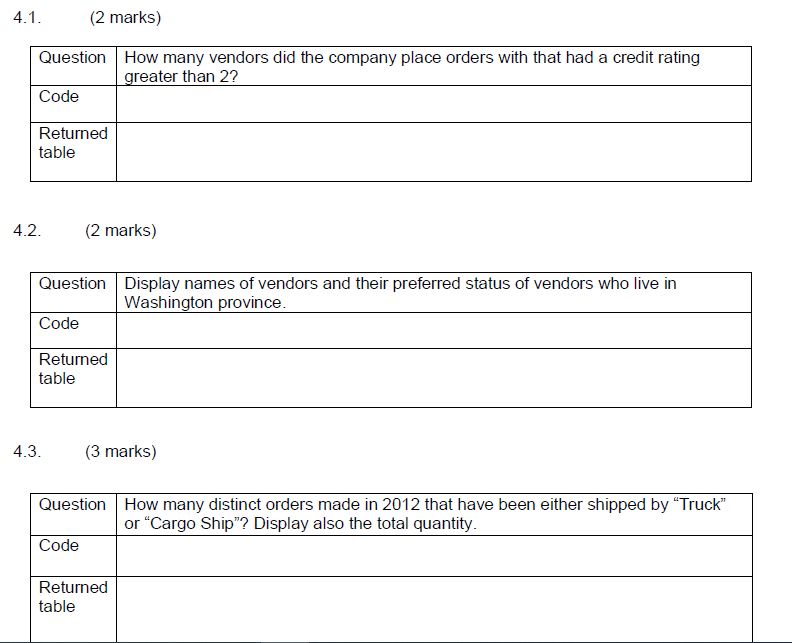 4.1. (2 marks)

| Question | How many vendors did the company place orders with that had a credit rating greater than 2? |
|---|---|
| Code | |
| Returned table | |

4.2. (2 marks)

| Question | Display names of vendors and their preferred status of vendors who live in Washington province. |
|---|---|
| Code | |
| Returned table | |

4.3. (3 marks)

| Question | How many distinct orders made in 2012 that have been either shipped by "Truck" or "Cargo Ship"? Display also the total quantity. |
|---|---|
| Code | |
| Returned table | |